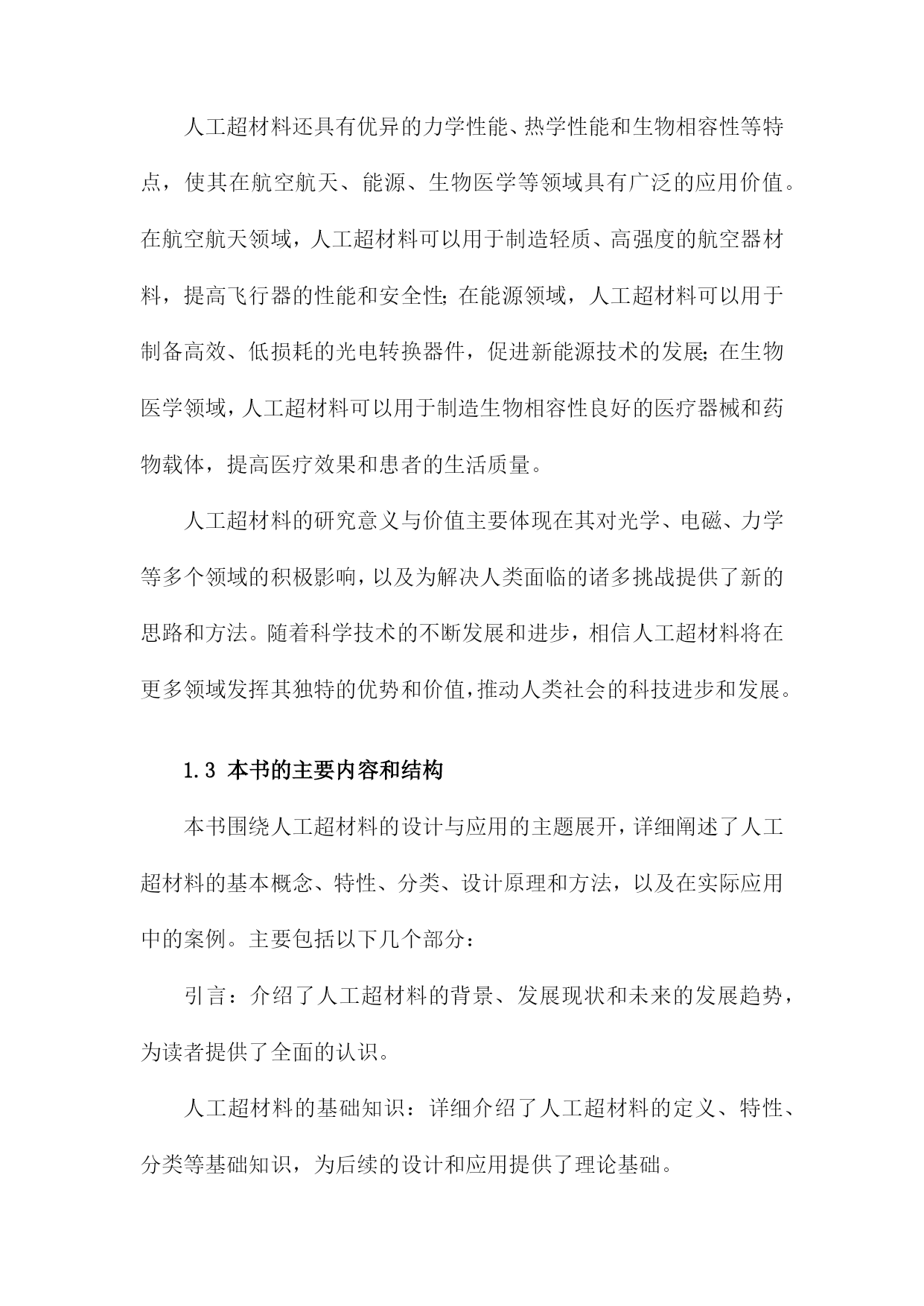 人工超材料还具有优异的力学性能、热学性能和生物相容性等特点，使其在航空航天、能源、生物医学等领域具有广泛的应用价值。在航空航天领域，人工超材料可以用于制造轻质、高强度的航空器材料，提高飞行器的性能和安全性；在能源领域，人工超材料可以用于制备高效、低损耗的光电转换器件，促进新能源技术的发展；在生物医学领域，人工超材料可以用于制造生物相容性良好的医疗器械和药物载体，提高医疗效果和患者的生活质量。

人工超材料的研究意义与价值主要体现在其对光学、电磁、力学等多个领域的积极影响，以及为解决人类面临的诸多挑战提供了新的思路和方法。随着科学技术的不断发展和进步，相信人工超材料将在更多领域发挥其独特的优势和价值，推动人类社会的科技进步和发展。

1.3 本书的主要内容和结构

本书围绕人工超材料的设计与应用的主题展开，详细阐述了人工超材料的基本概念、特性、分类、设计原理和方法，以及在实际应用中的案例。主要包括以下几个部分：

引言：介绍了人工超材料的背景、发展现状和未来的发展趋势，为读者提供了全面的认识。

人工超材料的基础知识：详细介绍了人工超材料的定义、特性、分类等基础知识，为后续的设计和应用提供了理论基础。